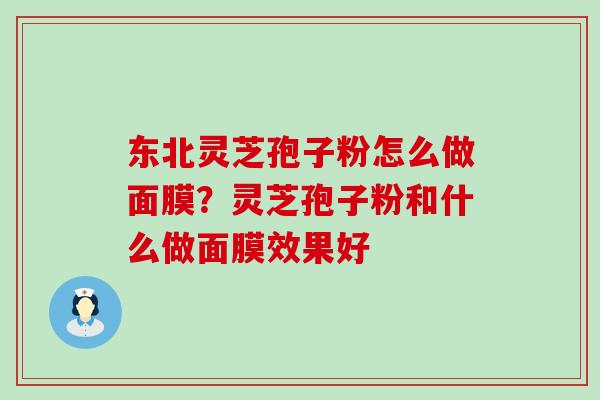 东北灵芝孢子粉怎么做面膜？灵芝孢子粉和什么做面膜效果好